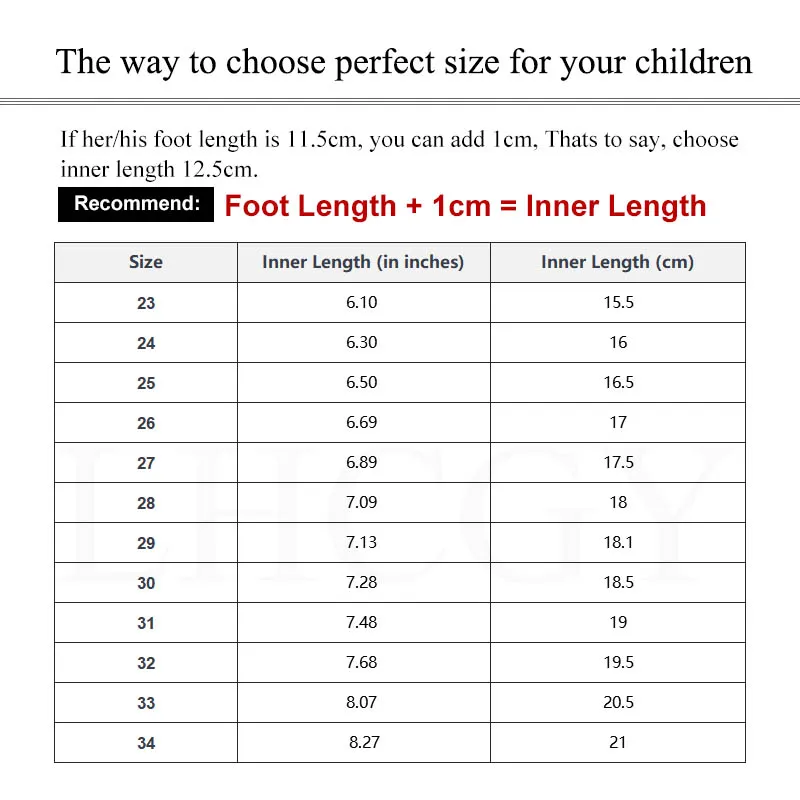 The way to choose perfect size for your children

If her/his foot length is 11.5cm, you can add 1cm, Thats to say, choose inner length 12.5cm.

Recommend: Foot Length + 1cm = Inner Length

| Size | Inner Length (in inches) | Inner Length (cm) |
|---|---|---|
| 23 | 6.10 | 15.5 |
| 24 | 6.30 | 16 |
| 25 | 6.50 | 16.5 |
| 26 | 6.69 | 17 |
| 27 | 6.89 | 17.5 |
| 28 | 7.09 | 18 |
| 29 | 7.13 | 18.1 |
| 30 | 7.28 | 18.5 |
| 31 | 7.48 | 19 |
| 32 | 7.68 | 19.5 |
| 33 | 8.07 | 20.5 |
| 34 | 8.27 | 21 |

LHCGY